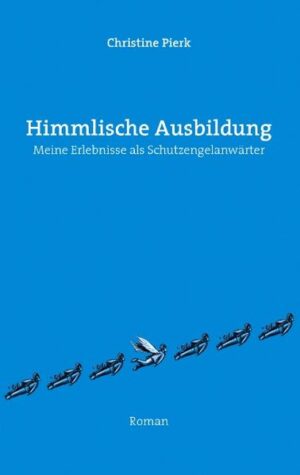 Christine Pierk

Himmlische Ausbildung
Meine Erlebnisse als Schutzengelanwärter

Roman